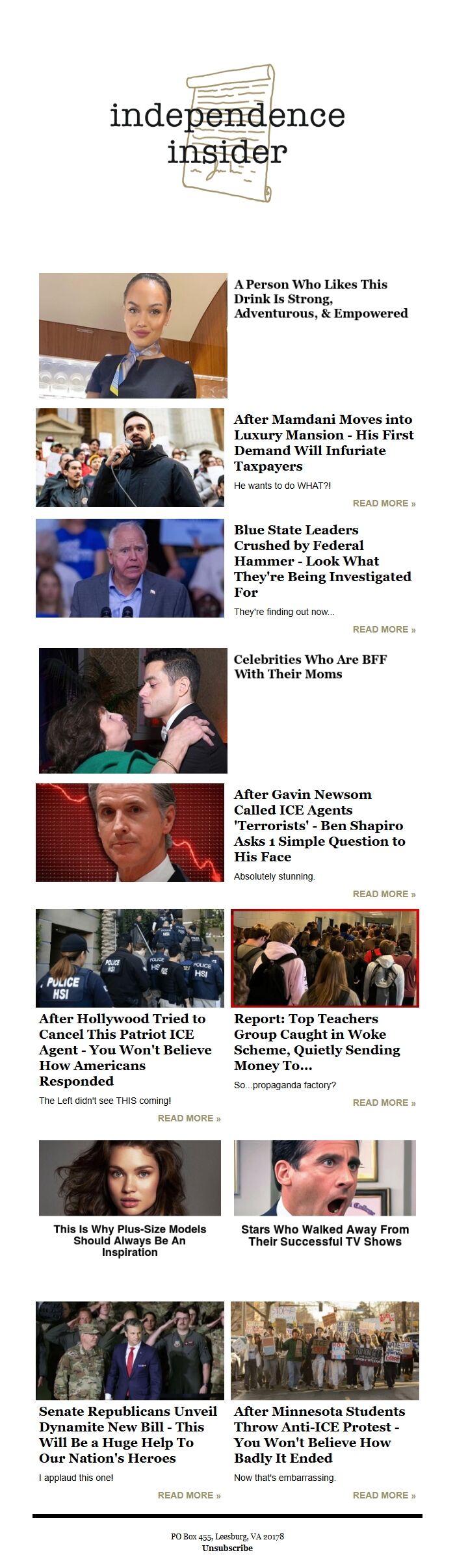 independence insider

A Person Who Likes This Drink Is Strong, Adventurous, & Empowered

After Mamdani Moves into Luxury Mansion - His First Demand Will Infuriate Taxpayers

He wants to do WHAT?!

READ MORE »

Blue State Leaders Crushed by Federal Hammer - Look What They're Being Investigated For

They're finding out now...

READ MORE »

Celebrities Who Are BFF With Their Moms

After Gavin Newsom Called ICE Agents 'Terrorists' - Ben Shapiro Asks 1 Simple Question to His Face

Absolutely stunning.

READ MORE »

POLICE HSI

After Hollywood Tried to Cancel This Patriot ICE Agent - You Won't Believe How Americans Responded

The Left didn't see THIS coming!

READ MORE »

Report: Top Teachers Group Caught in Woke Scheme, Quietly Sending Money To...

So...propaganda factory?

READ MORE »

This Is Why Plus-Size Models Should Always Be An Inspiration

Stars Who Walked Away From Their Successful TV Shows

Senate Republicans Unveil Dynamite New Bill - This Will Be a Huge Help To Our Nation's Heroes

I applaud this one!

READ MORE »

After Minnesota Students Throw Anti-ICE Protest - You Won't Believe How Badly It Ended

Now that's embarrassing.

READ MORE »

PO Box 455, Leesburg, VA 20178
Unsubscribe